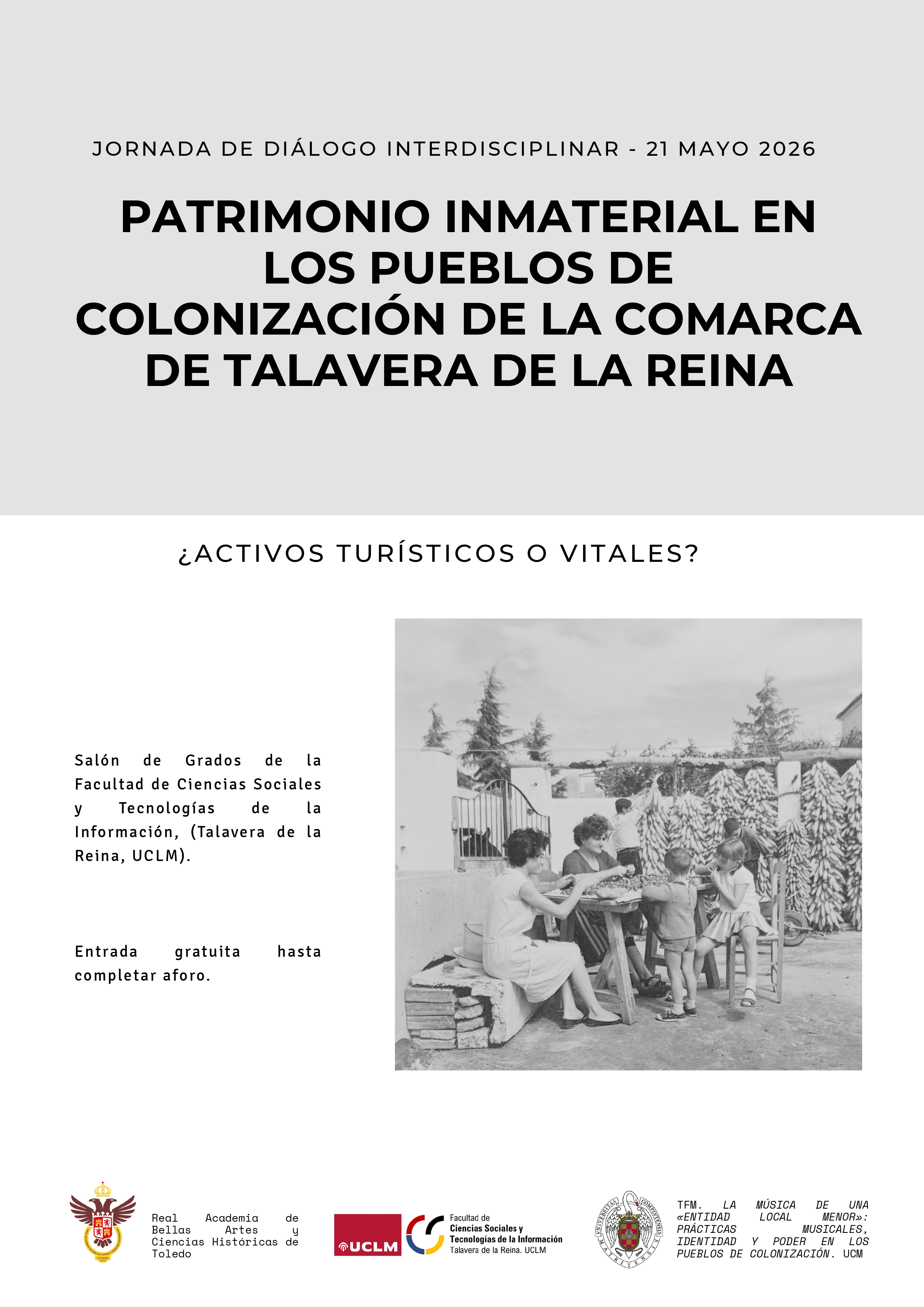 JORNADA DE DIÁLOGO INTERDISCIPLINAR - 21 MAYO 2026

PATRIMONIO INMATERIAL EN LOS PUEBLOS DE COLONIZACIÓN DE LA COMARCA DE TALAVERA DE LA REINA

¿ACTIVOS TURÍSTICOS O VITALES?

Salón de Grados de la Facultad de Ciencias Sociales y Tecnologías de la Información, (Talavera de la Reina, UCLM).

Entrada gratuita hasta completar aforo.

Real Academia de Bellas Artes y Ciencias Históricas de Toledo

UCLM

Facultad de Ciencias Sociales y Tecnologías de la Información Talavera de la Reina. UCLM

UNIVERSITAS COMPLUTENSIS MATRITENSIS

TFM. LA MÚSICA DE UNA «ENTIDAD LOCAL MENOR»: PRÁCTICAS MUSICALES, IDENTIDAD Y PODER EN LOS PUEBLOS DE COLONIZACIÓN. UCM